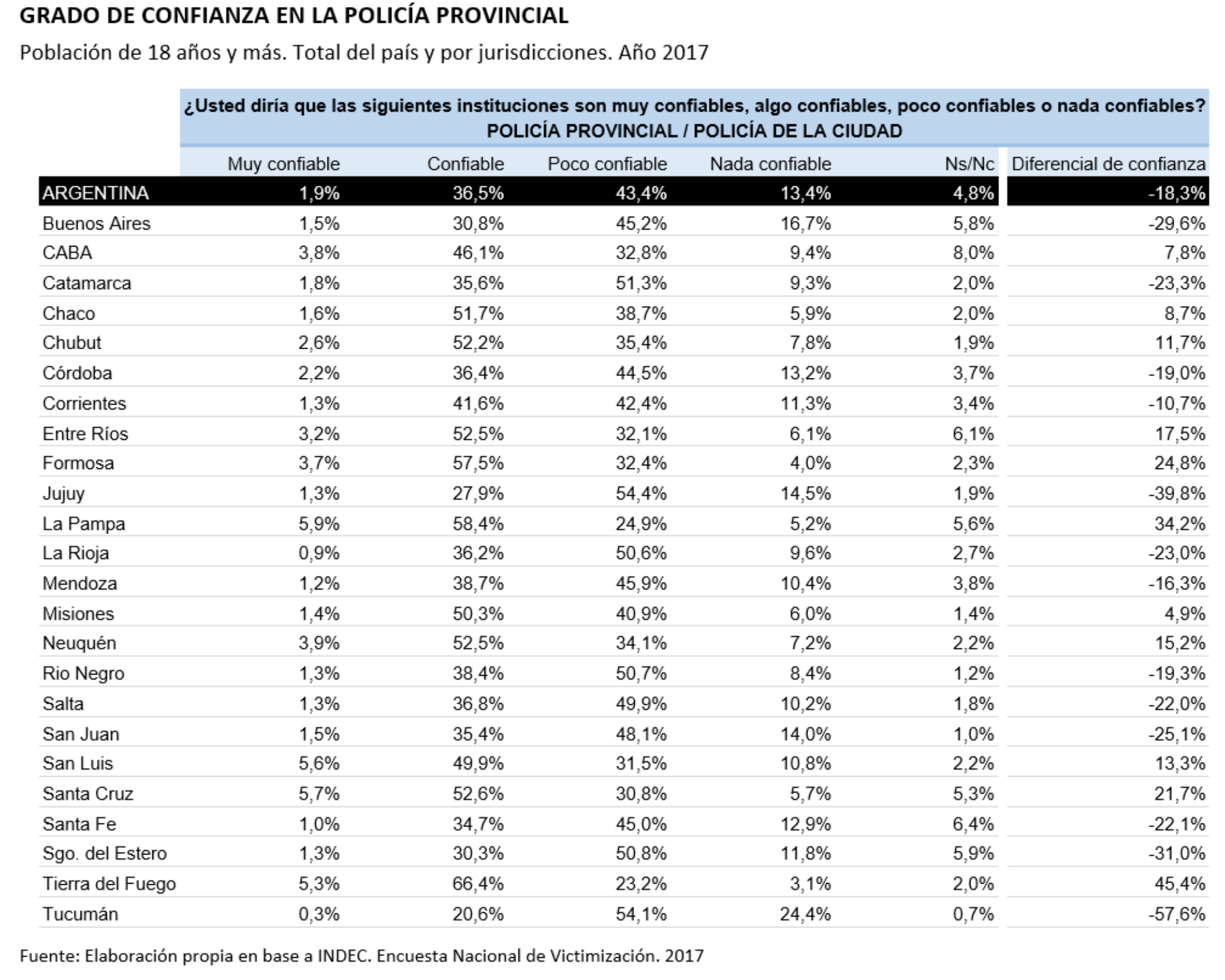 GRADO DE CONFIANZA EN LA POLICÍA PROVINCIAL

Población de 18 años y más. Total del país y por jurisdicciones. Año 2017

¿Usted diría que las siguientes instituciones son muy confiables, algo confiables, poco confiables o nada confiables?
POLICÍA PROVINCIAL / POLICÍA DE LA CIUDAD

| | Muy confiable | Confiable | Poco confiable | Nada confiable | Ns/Nc | Diferencial de confianza |
|---|---|---|---|---|---|---|
| ARGENTINA | 1,9% | 36,5% | 43,4% | 13,4% | 4,8% | -18,3% |
| Buenos Aires | 1,5% | 30,8% | 45,2% | 16,7% | 5,8% | -29,6% |
| CABA | 3,8% | 46,1% | 32,8% | 9,4% | 8,0% | 7,8% |
| Catamarca | 1,8% | 35,6% | 51,3% | 9,3% | 2,0% | -23,3% |
| Chaco | 1,6% | 51,7% | 38,7% | 5,9% | 2,0% | 8,7% |
| Chubut | 2,6% | 52,2% | 35,4% | 7,8% | 1,9% | 11,7% |
| Córdoba | 2,2% | 36,4% | 44,5% | 13,2% | 3,7% | -19,0% |
| Corrientes | 1,3% | 41,6% | 42,4% | 11,3% | 3,4% | -10,7% |
| Entre Ríos | 3,2% | 52,5% | 32,1% | 6,1% | 6,1% | 17,5% |
| Formosa | 3,7% | 57,5% | 32,4% | 4,0% | 2,3% | 24,8% |
| Jujuy | 1,3% | 27,9% | 54,4% | 14,5% | 1,9% | -39,8% |
| La Pampa | 5,9% | 58,4% | 24,9% | 5,2% | 5,6% | 34,2% |
| La Rioja | 0,9% | 36,2% | 50,6% | 9,6% | 2,7% | -23,0% |
| Mendoza | 1,2% | 38,7% | 45,9% | 10,4% | 3,8% | -16,3% |
| Misiones | 1,4% | 50,3% | 40,9% | 6,0% | 1,4% | 4,9% |
| Neuquén | 3,9% | 52,5% | 34,1% | 7,2% | 2,2% | 15,2% |
| Rio Negro | 1,3% | 38,4% | 50,7% | 8,4% | 1,2% | -19,3% |
| Salta | 1,3% | 36,8% | 49,9% | 10,2% | 1,8% | -22,0% |
| San Juan | 1,5% | 35,4% | 48,1% | 14,0% | 1,0% | -25,1% |
| San Luis | 5,6% | 49,9% | 31,5% | 10,8% | 2,2% | 13,3% |
| Santa Cruz | 5,7% | 52,6% | 30,8% | 5,7% | 5,3% | 21,7% |
| Santa Fe | 1,0% | 34,7% | 45,0% | 12,9% | 6,4% | -22,1% |
| Sgo. del Estero | 1,3% | 30,3% | 50,8% | 11,8% | 5,9% | -31,0% |
| Tierra del Fuego | 5,3% | 66,4% | 23,2% | 3,1% | 2,0% | 45,4% |
| Tucumán | 0,3% | 20,6% | 54,1% | 24,4% | 0,7% | -57,6% |

Fuente: Elaboración propia en base a INDEC. Encuesta Nacional de Victimización. 2017